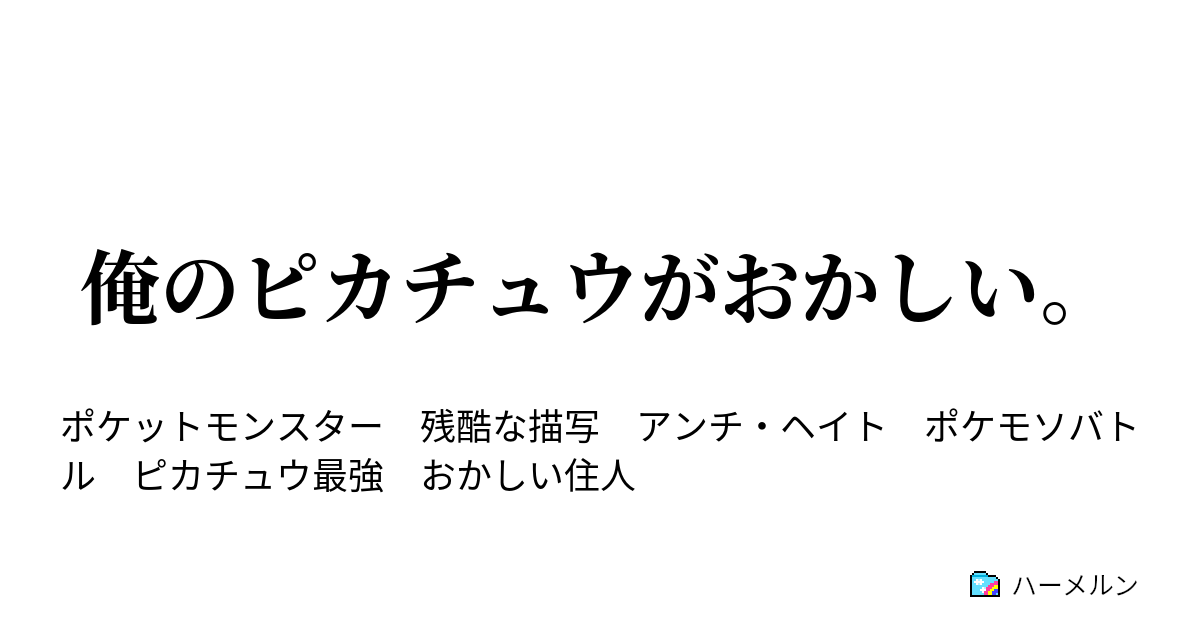 俺のピカチュウがおかしい。

ポケットモンスター　残酷な描写　アンチ・ヘイト　ポケモソバトル　ピカチュウ最強　おかしい住人

ハーメルン